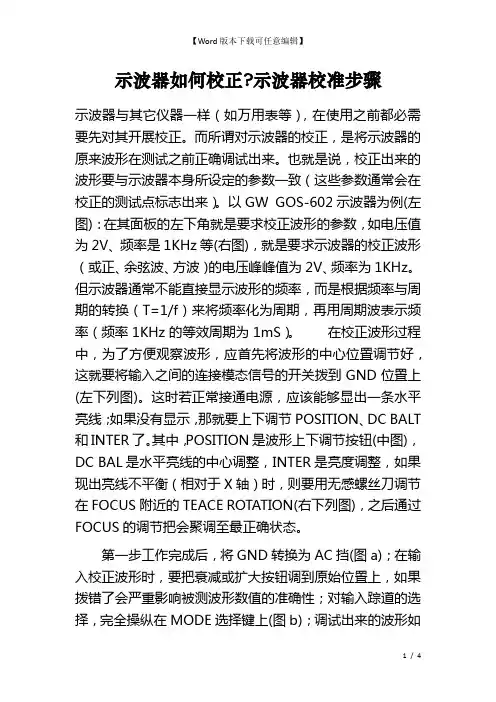 【Word版本下载可任意编辑】

示波器如何校正?示波器校准步骤

示波器与其它仪器一样（如万用表等），在使用之前都必需要先对其开展校正。而所谓对示波器的校正，是将示波器的原来波形在测试之前正确调试出来。也就是说，校正出来的波形要与示波器本身所设定的参数一致（这些参数通常会在校正的测试点标志出来）。以 GW GOS-602 示波器为例(左图)：在其面板的左下角就是要求校正波形的参数，如电压值为 2V、频率是 1KHz 等(右图)，就是要求示波器的校正波形（或正、余弦波、方波）的电压峰峰值为 2V、频率为 1KHz。但示波器通常不能直接显示波形的频率，而是根据频率与周期的转换（T=1/f）来将频率化为周期，再用周期波表示频率（频率 1KHz 的等效周期为 1mS）。 在校正波形过程中，为了方便观察波形，应首先将波形的中心位置调节好，这就要将输入之间的连接模态信号的开关拨到 GND 位置上(左下列图)。这时若正常接通电源，应该能够显出一条水平亮线；如果没有显示，那就要上下调节 POSITION、DC BALT 和 INTER 了。其中，POSITION 是波形上下调节按钮(中图)，DC BAL 是水平亮线的中心调整，INTER 是亮度调整，如果现出亮线不平衡（相对于 X 轴）时，则要用无感螺丝刀调节在 FOCUS 附近的 TEACE ROTATION(右下列图)，之后通过 FOCUS 的调节把会聚调至最正确状态。

第一步工作完成后，将 GND 转换为 AC 挡(图 a)；在输入校正波形时，要把衰减或扩大按钮调到原始位置上，如果拨错了会严重影响被测波形数值的准确性；对输入踪道的选择，完全操纵在 MODE 选择键上(图 b)；调试出来的波形如

1 / 4